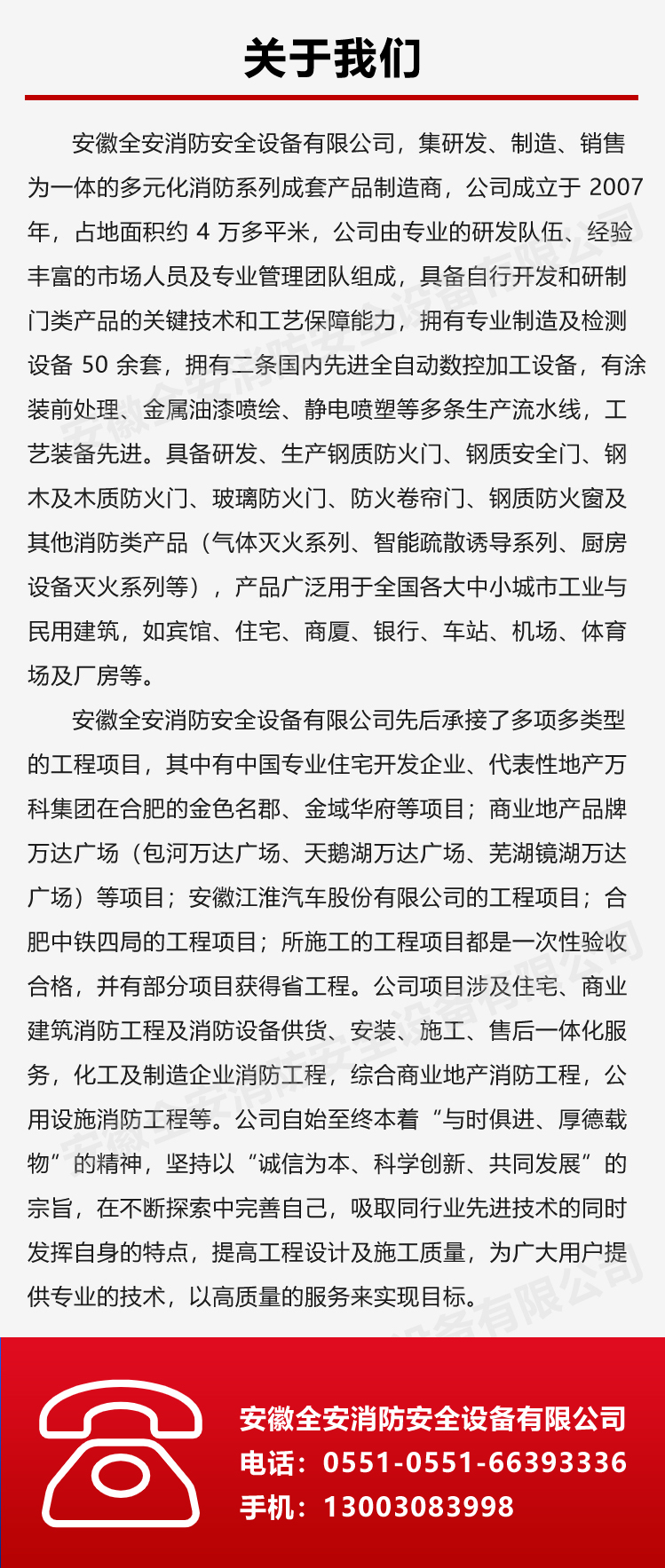 关于我们

安徽全安消防安全设备有限公司，集研发、制造、销售为一体的多元化消防系列成套产品制造商，公司成立于 2007 年，占地面积约 4 万多平米，公司由专业的研发队伍、经验丰富的市场人员及专业管理团队组成，具备自行开发和研制门类产品的关键技术和工艺保障能力，拥有专业制造及检测设备 50 余套，拥有二条国内先进全自动数控加工设备，有涂装前处理、金属油漆喷绘、静电喷塑等多条生产流水线，工艺装备先进。具备研发、生产钢质防火门、钢质安全门、钢木及木质防火门、玻璃防火门、防火卷帘门、钢质防火窗及其他消防类产品（气体灭火系列、智能疏散诱导系列、厨房设备灭火系列等），产品广泛用于全国各大中小城市工业与民用建筑，如宾馆、住宅、商厦、银行、车站、机场、体育场及厂房等。

安徽全安消防安全设备有限公司先后承接了多项多类型的工程项目，其中有中国专业住宅开发企业、代表性地产万科集团在合肥的金色名郡、金域华府等项目；商业地产品牌万达广场（包河万达广场、天鹅湖万达广场、芜湖镜湖万达广场）等项目；安徽江淮汽车股份有限公司的工程项目；合肥中铁四局的工程项目；所施工的工程项目都是一次性验收合格，并有部分项目获得省工程。公司项目涉及住宅、商业建筑消防工程及消防设备供货、安装、施工、售后一体化服务，化工及制造企业消防工程，综合商业地产消防工程，公用设施消防工程等。公司自始至终本着“与时俱进、厚德载物”的精神，坚持以“诚信为本、科学创新、共同发展”的宗旨，在不断探索中完善自己，吸取同行业先进技术的同时发挥自身的特点，提高工程设计及施工质量，为广大用户提供专业的技术，以高质量的服务来实现目标。

安徽全安消防安全设备有限公司
电话：0551-0551-66393336
手机：13003083998